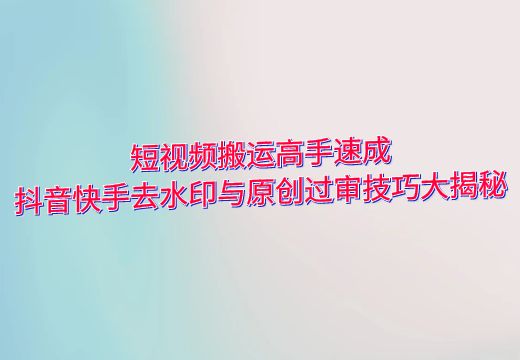 短视频搬运高手速成
抖音快手去水印与原创过审技巧大揭秘